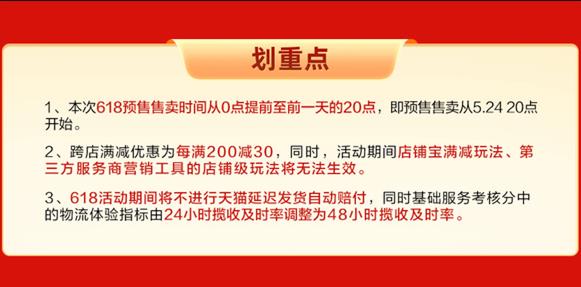 划重点

1、本次618预售售卖时间从0点提前至前一天的20点，即预售售卖从5.24 20点开始。

2、跨店满减优惠为每满200减30，同时，活动期间店铺宝满减玩法、第三方服务商营销工具的店铺级玩法将无法生效。

3、618活动期间将不进行天猫延迟发货自动赔付，同时基础服务考核分中的物流体验指标由24小时揽收及时率调整为48小时揽收及时率。